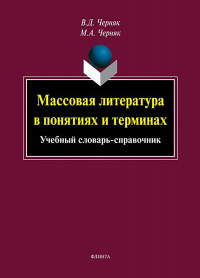 В.Д. Черняк
М.А. Черняк

Массовая литература в понятиях и терминах

Учебный словарь-справочник

ФЛИНТА